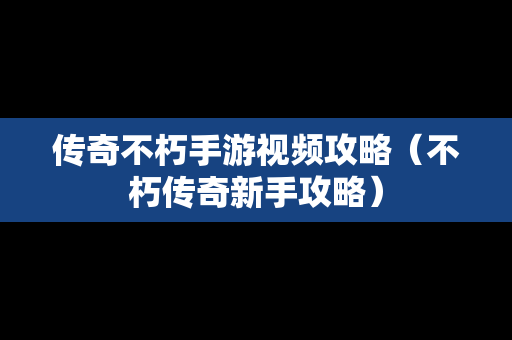 传奇不朽手游视频攻略（不朽传奇新手攻略）